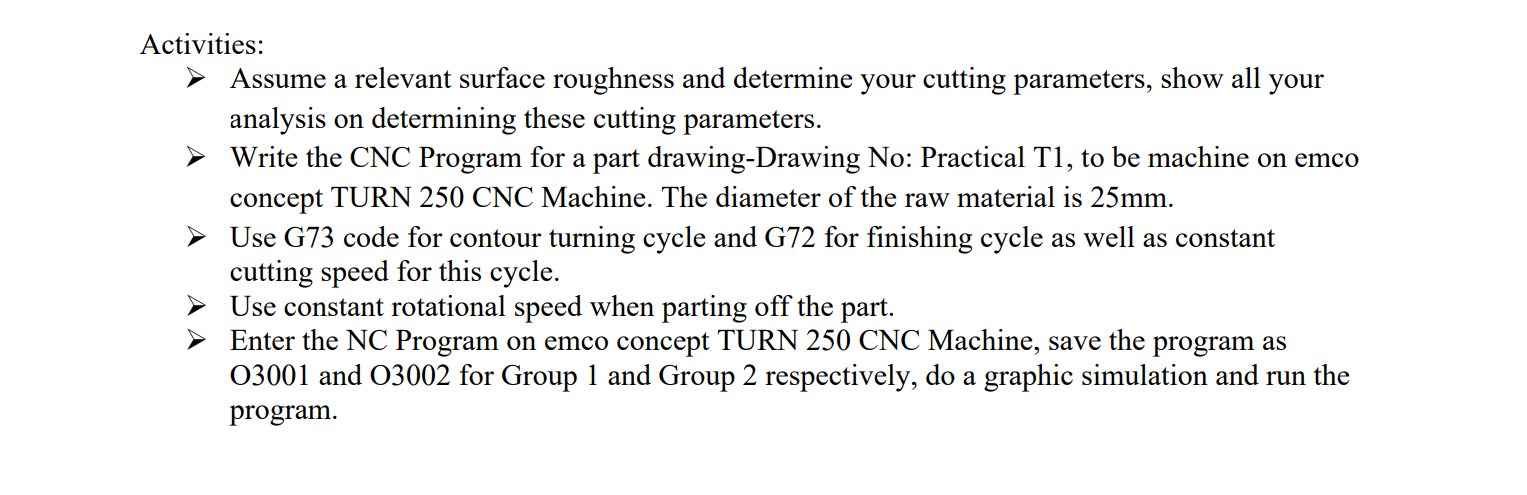 Activities:

➢ Assume a relevant surface roughness and determine your cutting parameters, show all your analysis on determining these cutting parameters.
➢ Write the CNC Program for a part drawing-Drawing No: Practical T1, to be machine on emco concept TURN 250 CNC Machine. The diameter of the raw material is 25mm.
➢ Use G73 code for contour turning cycle and G72 for finishing cycle as well as constant cutting speed for this cycle.
➢ Use constant rotational speed when parting off the part.
➢ Enter the NC Program on emco concept TURN 250 CNC Machine, save the program as O3001 and O3002 for Group 1 and Group 2 respectively, do a graphic simulation and run the program.